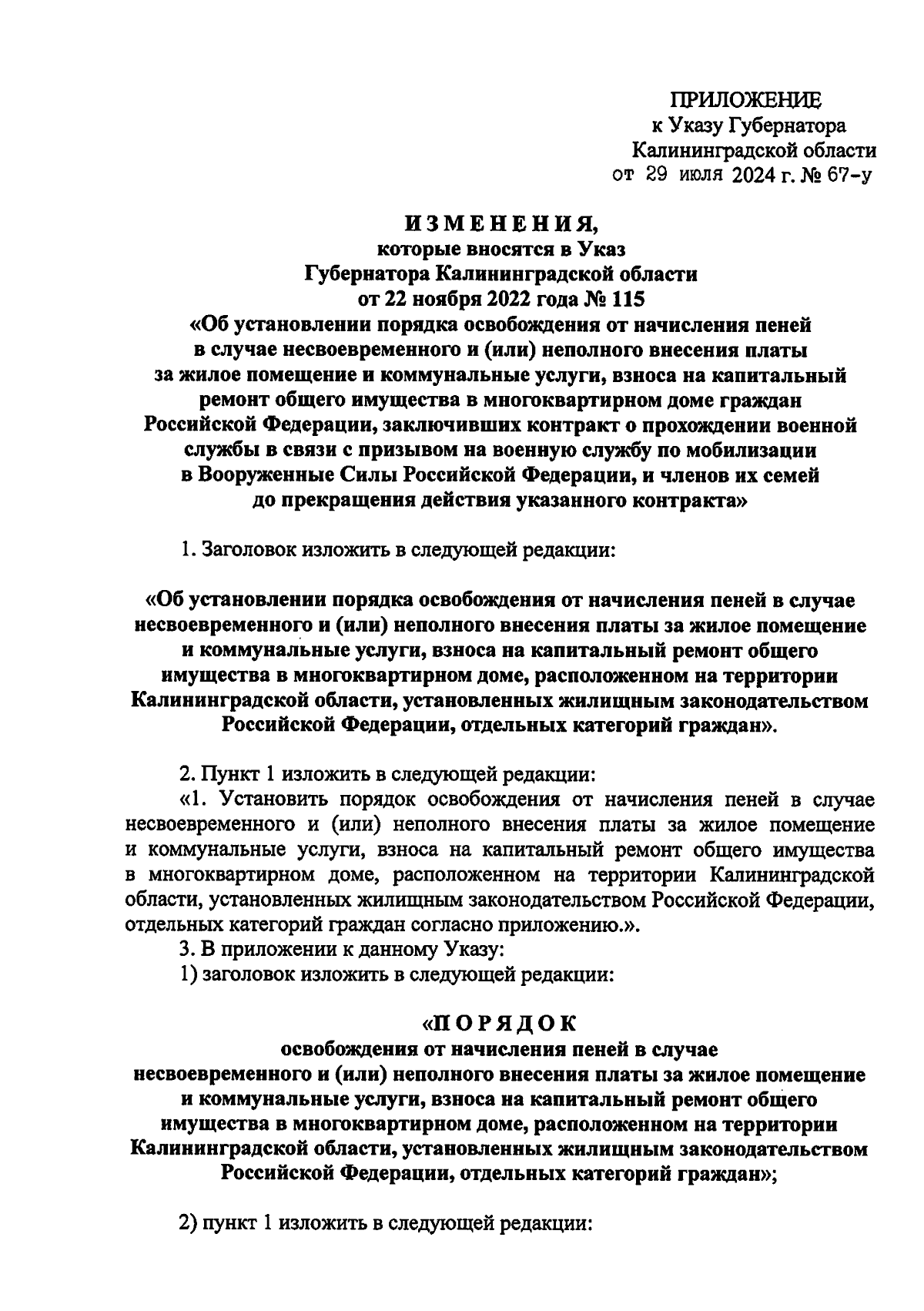 ПРИЛОЖЕНИЕ
к Указу Губернатора
Калининградской области
от 29 июля 2024 г. № 67-у

ИЗМЕНЕНИЯ,
которые вносятся в Указ
Губернатора Калининградской области
от 22 ноября 2022 года № 115
«Об установлении порядка освобождения от начисления пеней в случае несвоевременного и (или) неполного внесения платы за жилое помещение и коммунальные услуги, взноса на капитальный ремонт общего имущества в многоквартирном доме граждан Российской Федерации, заключивших контракт о прохождении военной службы в связи с призывом на военную службу по мобилизации в Вооруженные Силы Российской Федерации, и членов их семей до прекращения действия указанного контракта»

1. Заголовок изложить в следующей редакции:

«Об установлении порядка освобождения от начисления пеней в случае несвоевременного и (или) неполного внесения платы за жилое помещение и коммунальные услуги, взноса на капитальный ремонт общего имущества в многоквартирном доме, расположенном на территории Калининградской области, установленных жилищным законодательством Российской Федерации, отдельных категорий граждан».

2. Пункт 1 изложить в следующей редакции:
«1. Установить порядок освобождения от начисления пеней в случае несвоевременного и (или) неполного внесения платы за жилое помещение и коммунальные услуги, взноса на капитальный ремонт общего имущества в многоквартирном доме, расположенном на территории Калининградской области, установленных жилищным законодательством Российской Федерации, отдельных категорий граждан согласно приложению.».
3. В приложении к данному Указу:
1) заголовок изложить в следующей редакции:

«ПОРЯДОК
освобождения от начисления пеней в случае несвоевременного и (или) неполного внесения платы за жилое помещение и коммунальные услуги, взноса на капитальный ремонт общего имущества в многоквартирном доме, расположенном на территории Калининградской области, установленных жилищным законодательством Российской Федерации, отдельных категорий граждан»;

2) пункт 1 изложить в следующей редакции: